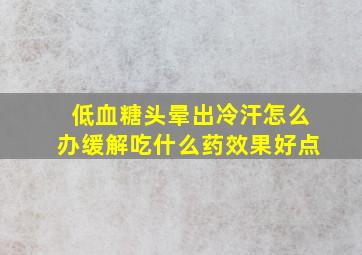 低血糖头晕出冷汗怎么办缓解吃什么药效果好点